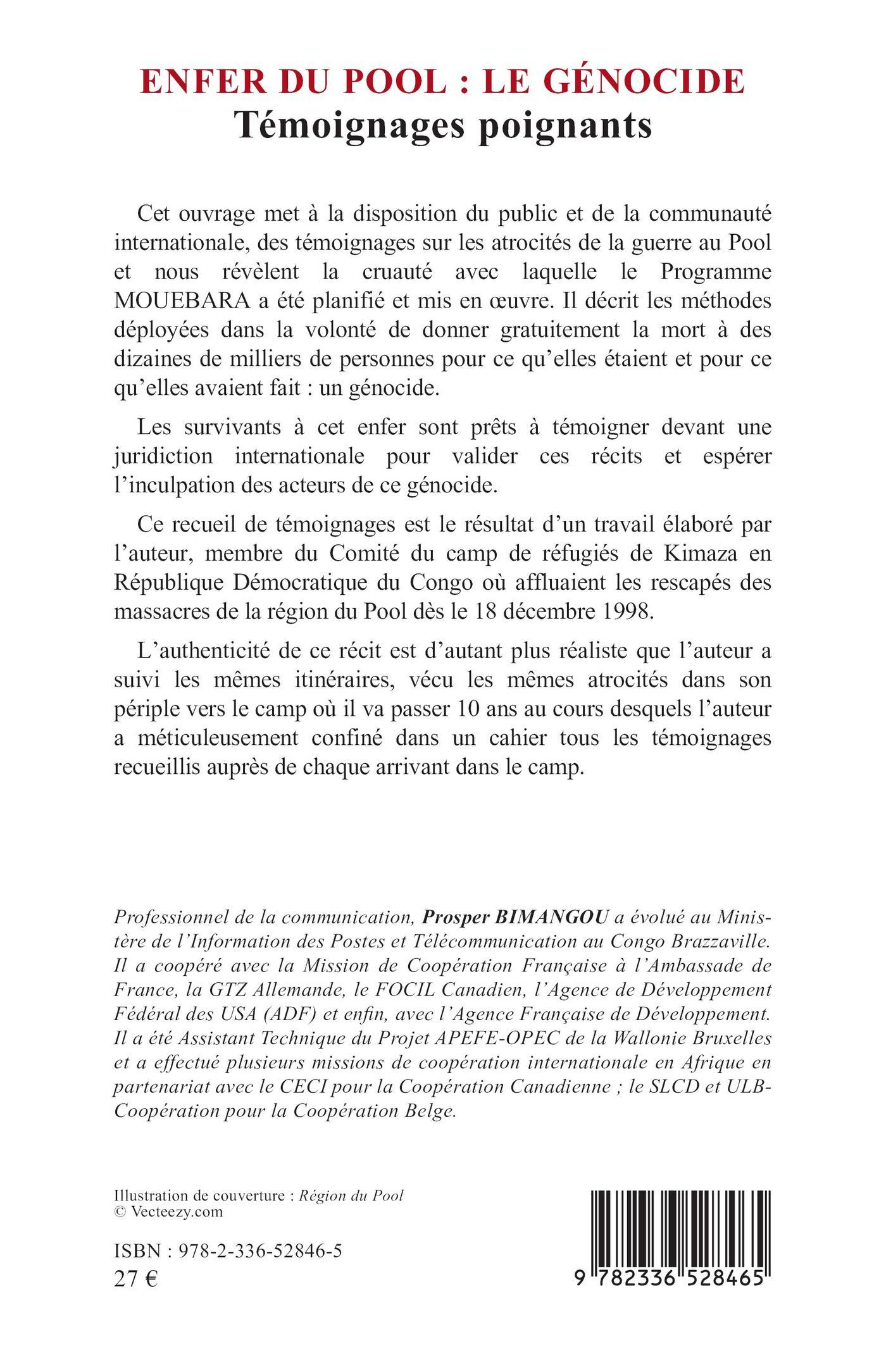 ENFER DU POOL : LE GÉNOCIDE
Témoignages poignants

Cet ouvrage met à la disposition du public et de la communauté internationale, des témoignages sur les atrocités de la guerre au Pool et nous révèlent la cruauté avec laquelle le Programme MOUEBARA a été planifié et mis en œuvre. Il décrit les méthodes déployées dans la volonté de donner gratuitement la mort à des dizaines de milliers de personnes pour ce qu'elles étaient et pour ce qu'elles avaient fait : un génocide.

Les survivants à cet enfer sont prêts à témoigner devant une juridiction internationale pour valider ces récits et espérer l'inculpation des acteurs de ce génocide.

Ce recueil de témoignages est le résultat d'un travail élaboré par l'auteur, membre du Comité du camp de réfugiés de Kimaza en République Démocratique du Congo où affluaient les rescapés des massacres de la région du Pool dès le 18 décembre 1998.

L'authenticité de ce récit est d'autant plus réaliste que l'auteur a suivi les mêmes itinéraires, vécu les mêmes atrocités dans son périple vers le camp où il va passer 10 ans au cours desquels l'auteur a méticuleusement confiné dans un cahier tous les témoignages recueillis auprès de chaque arrivant dans le camp.

Professionnel de la communication, Prosper BIMANGOU a évolué au Ministère de l'Information des Postes et Télécommunication au Congo Brazzaville. Il a coopéré avec la Mission de Coopération Française à l'Ambassade de France, la GTZ Allemande, le FOCIL Canadien, l'Agence de Développement Fédéral des USA (ADF) et enfin, avec l'Agence Française de Développement. Il a été Assistant Technique du Projet APEFE-OPEC de la Wallonie Bruxelles et a effectué plusieurs missions de coopération internationale en Afrique en partenariat avec le CECI pour la Coopération Canadienne ; le SLCD et ULB-Coopération pour la Coopération Belge.

Illustration de couverture : Région du Pool
© Vecteezy.com

ISBN : 978-2-336-52846-5
27 €

9 782336 528465